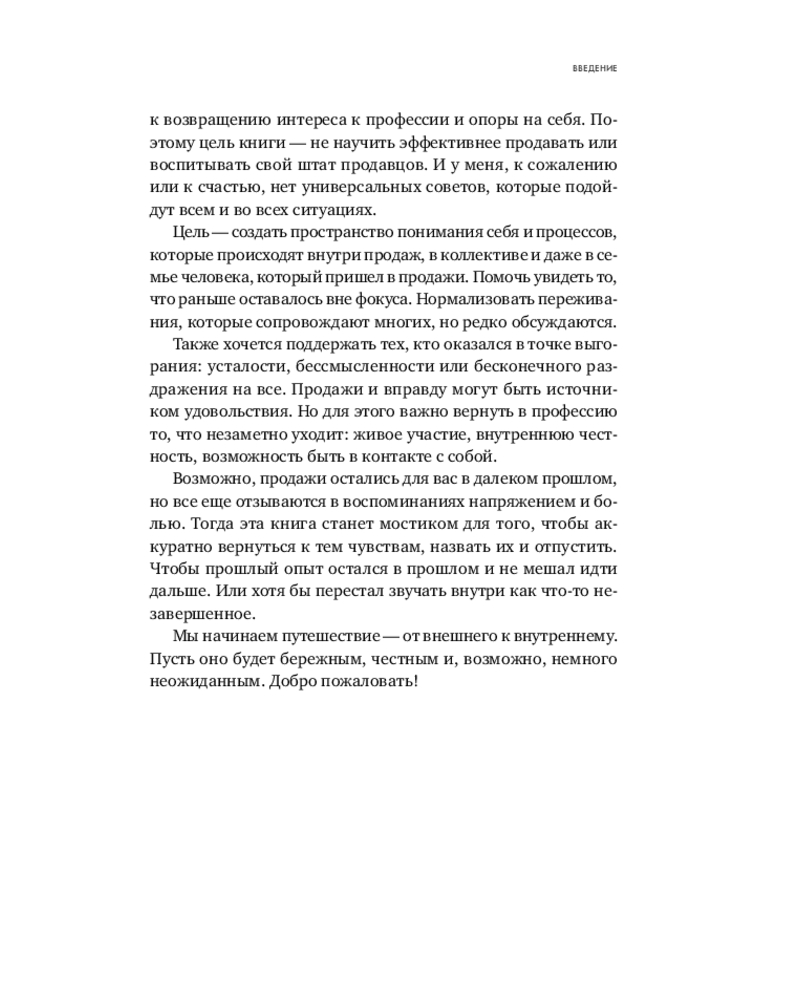 ВВЕДЕНИЕ

к возвращению интереса к профессии и опоры на себя. Поэтому цель книги — не научить эффективнее продавать или воспитывать свой штат продавцов. И у меня, к сожалению или к счастью, нет универсальных советов, которые подойдут всем и во всех ситуациях.

Цель — создать пространство понимания себя и процессов, которые происходят внутри продаж, в коллективе и даже в семье человека, который пришел в продажи. Помочь увидеть то, что раньше оставалось вне фокуса. Нормализовать переживания, которые сопровождают многих, но редко обсуждаются.

Также хочется поддержать тех, кто оказался в точке выгорания: усталости, бессмысленности или бесконечного раздражения на все. Продажи и вправду могут быть источником удовольствия. Но для этого важно вернуть в профессию то, что незаметно уходит: живое участие, внутреннюю честность, возможность быть в контакте с собой.

Возможно, продажи остались для вас в далеком прошлом, но все еще отзываются в воспоминаниях напряжением и болью. Тогда эта книга станет мостиком для того, чтобы аккуратно вернуться к тем чувствам, назвать их и отпустить. Чтобы прошлый опыт остался в прошлом и не мешал идти дальше. Или хотя бы перестал звучать внутри как что-то незавершенное.

Мы начинаем путешествие — от внешнего к внутреннему. Пусть оно будет бережным, честным и, возможно, немного неожиданным. Добро пожаловать!